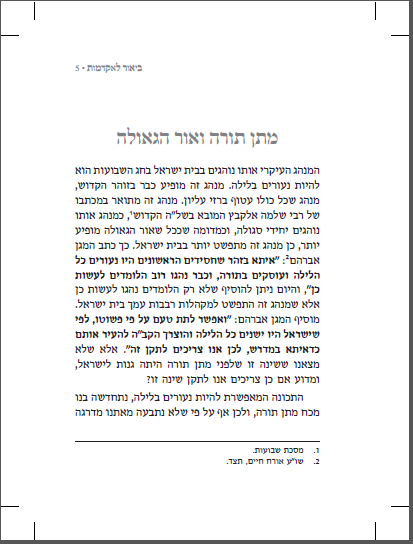 ביאור לאקדמות • 5

מתן תורה ואור הגאולה

המנהג העיקרי אותו נוהגים בבית ישראל בחג השבועות הוא להיות נעורים בלילה. מנהג זה מופיע כבר בזוהר הקדוש, מנהג שכל כולו עטוף ברזי עליון. מנהג זה מתואר במכתבו של רבי שלמה אלקבץ המובא בשל"ה הקדוש$^1$, כמנהג אותו נוהגים יחידי סגולה, וכמדומה שככל שאור הגאולה מופיע יותר, כן מנהג זה מתפשט יותר בבית ישראל. כך כתב המגן אברהם$^2$: "איתא בזהר שחסידים הראשונים היו נעורים כל הלילה ועוסקים בתורה, וכבר נהגו רוב הלומדים לעשות כן", והיום ניתן להוסיף שלא רק הלומדים נהגו לעשות כן אלא שמנהג זה התפשט למקהלות רבבות עמך בית ישראל. מוסיף המגן אברהם: "ואפשר לתת טעם על פי פשוטו, לפי שישראל היו ישנים כל הלילה והוצרך הקב"ה להעיר אותם כדאיתא במדרש, לכן אנו צריכים לתקן זה". אלא שלא מצאנו ששינה זו שלפני מתן תורה היתה גנות לישראל, ומדוע אם כן צריכים אנו לתקן שינה זו?

התכונה המאפשרת להיות נעורים בלילה, נתחדשה בנו מכח מתן תורה, ולכן אף על פי שלא נתבעה מאתנו מדרגה

1. מסכת שבועות.
2. שו"ע אורח חיים, תצד.